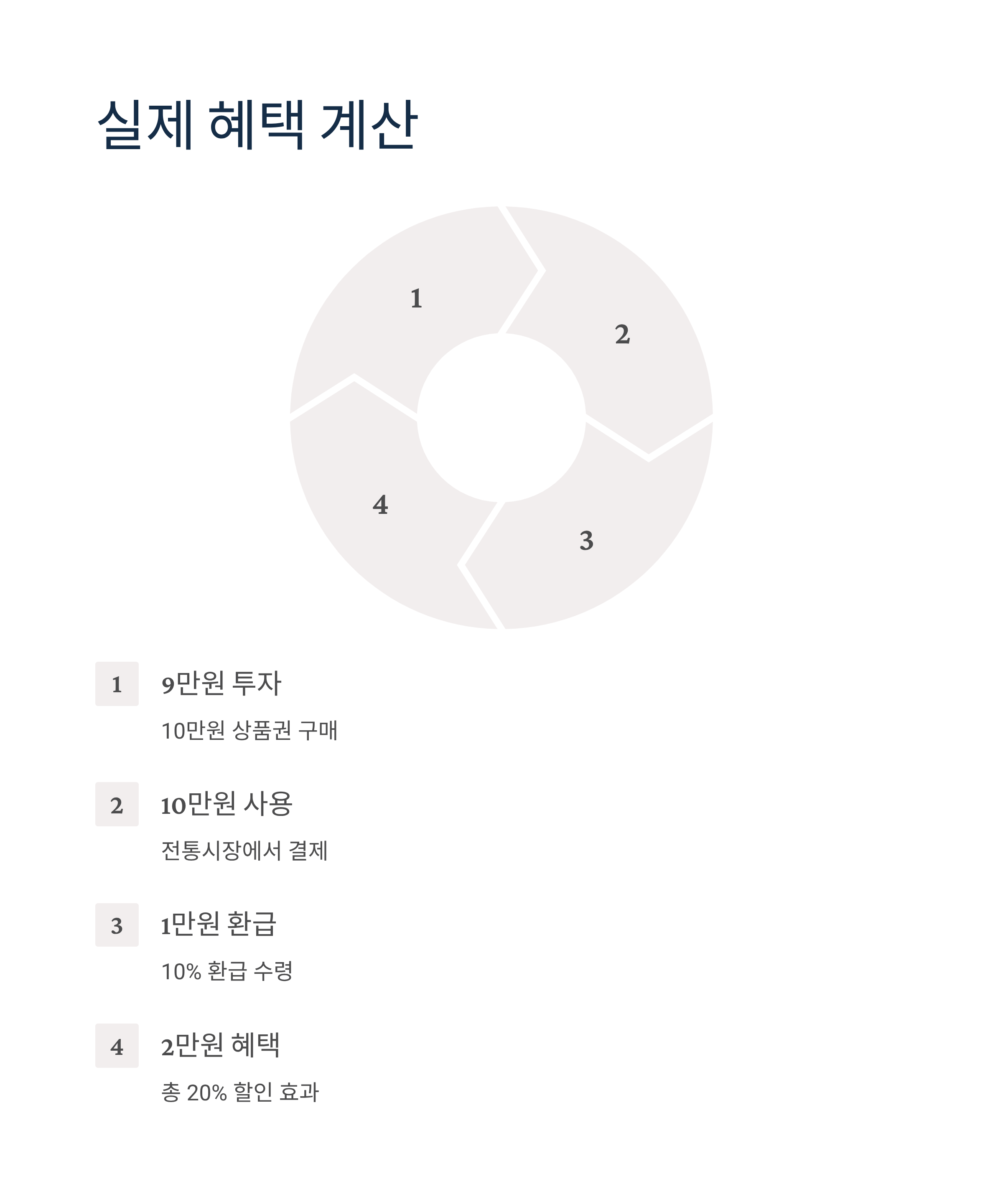 실제 혜택 계산

1

2

3

4

1

9만원 투자

10만원 상품권 구매

2

10만원 사용

전통시장에서 결제

3

1만원 환급

10% 환급 수령

4

2만원 혜택

총 20% 할인 효과